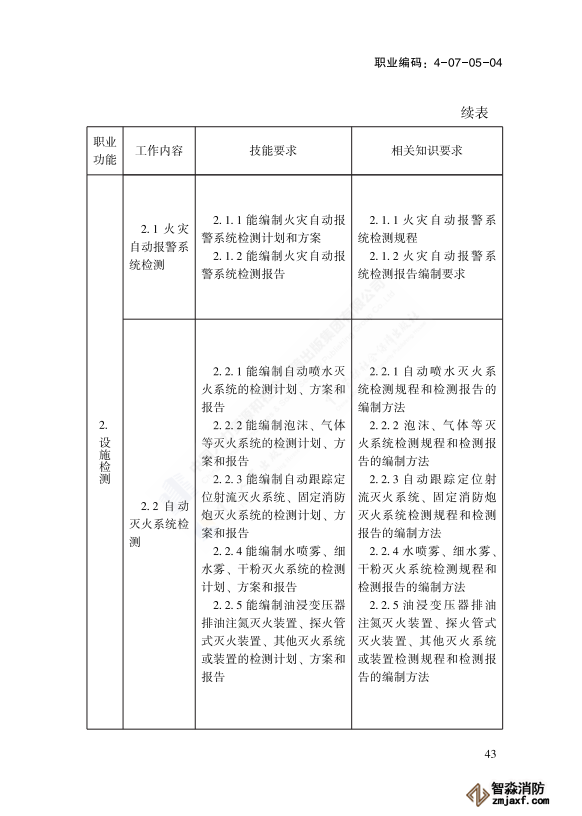 职业编码：4-07-05-04

续表

| 职业功能 | 工作内容 | 技能要求 | 相关知识要求 |
|---|---|---|---|
| 2. 设施检测 | 2.1 火灾自动报警系统检测 | 2.1.1 能编制火灾自动报警系统检测计划和方案<br>2.1.2 能编制火灾自动报警系统检测报告 | 2.1.1 火灾自动报警系统检测规程<br>2.1.2 火灾自动报警系统检测报告编制要求 |
| | 2.2 自动灭火系统检测 | 2.2.1 能编制自动喷水灭火系统的检测计划、方案和报告<br>2.2.2 能编制泡沫、气体等灭火系统的检测计划、方案和报告<br>2.2.3 能编制自动跟踪定位射流灭火系统、固定消防炮灭火系统的检测计划、方案和报告<br>2.2.4 能编制水喷雾、细水雾、干粉灭火系统的检测计划、方案和报告<br>2.2.5 能编制油浸变压器排油注氮灭火装置、探火管式灭火装置、其他灭火系统或装置的检测计划、方案和报告 | 2.2.1 自动喷水灭火系统检测规程和检测报告的编制方法<br>2.2.2 泡沫、气体等灭火系统检测规程和检测报告的编制方法<br>2.2.3 自动跟踪定位射流灭火系统、固定消防炮灭火系统检测规程和检测报告的编制方法<br>2.2.4 水喷雾、细水雾、干粉灭火系统检测规程和检测报告的编制方法<br>2.2.5 油浸变压器排油注氮灭火装置、探火管式灭火装置、其他灭火系统或装置检测规程和检测报告的编制方法 |

43

智淼消防
zmjaxf.com